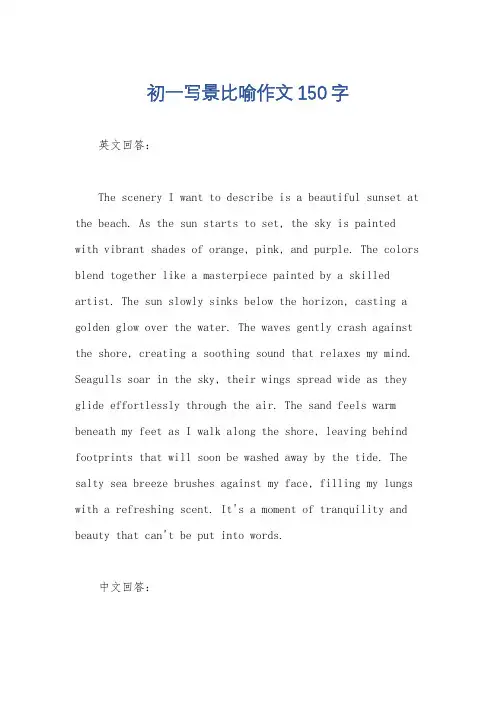 初一写景比喻作文150字

英文回答：

The scenery I want to describe is a beautiful sunset at the beach. As the sun starts to set, the sky is painted with vibrant shades of orange, pink, and purple. The colors blend together like a masterpiece painted by a skilled artist. The sun slowly sinks below the horizon, casting a golden glow over the water. The waves gently crash against the shore, creating a soothing sound that relaxes my mind. Seagulls soar in the sky, their wings spread wide as they glide effortlessly through the air. The sand feels warm beneath my feet as I walk along the shore, leaving behind footprints that will soon be washed away by the tide. The salty sea breeze brushes against my face, filling my lungs with a refreshing scent. It's a moment of tranquility and beauty that can't be put into words.

中文回答：